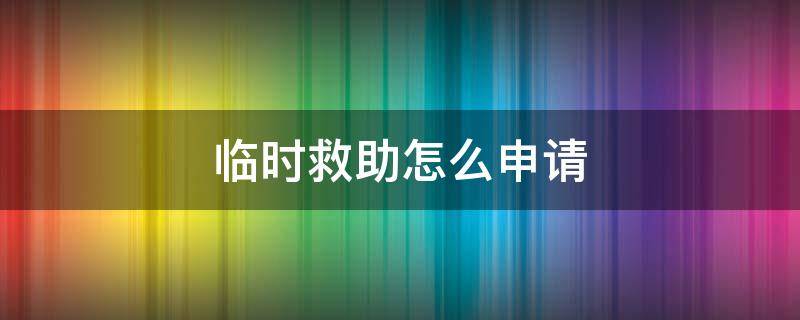 临时救助怎么申请